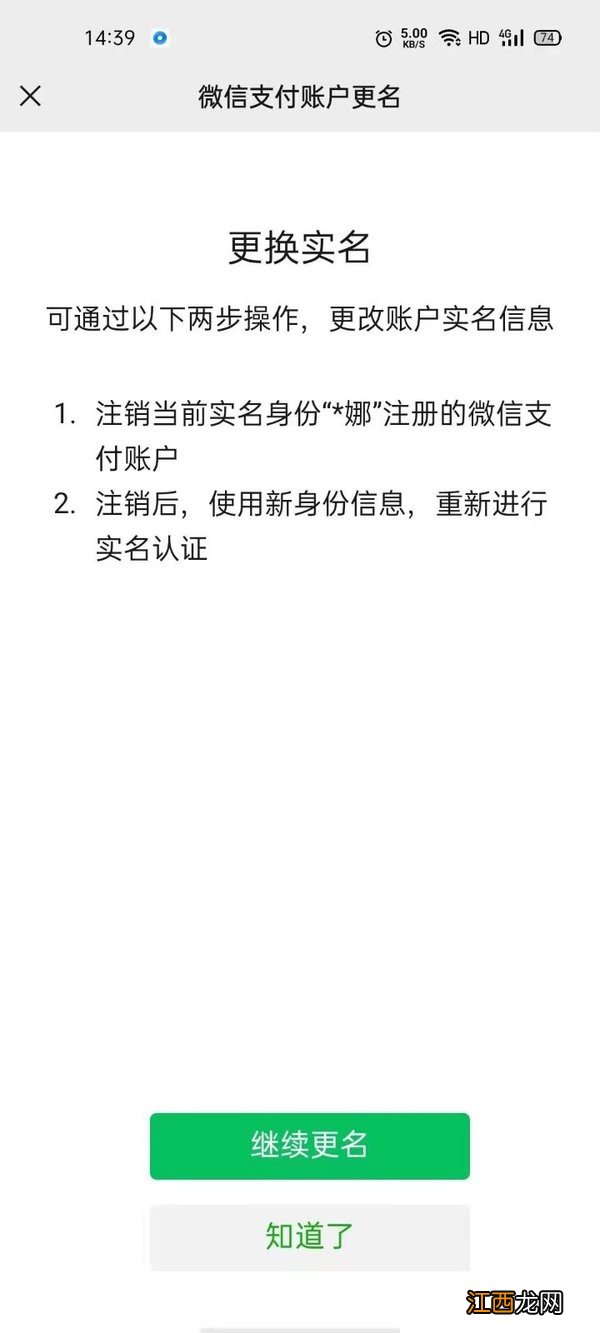 14:39 5.00 KB/S HD 4G 74

微信支付账户更名

更换实名

可通过以下两步操作，更改账户实名信息

1. 注销当前实名身份“*娜”注册的微信支付账户
2. 注销后，使用新身份信息，重新进行实名认证

继续更名

知道了

江西龙网